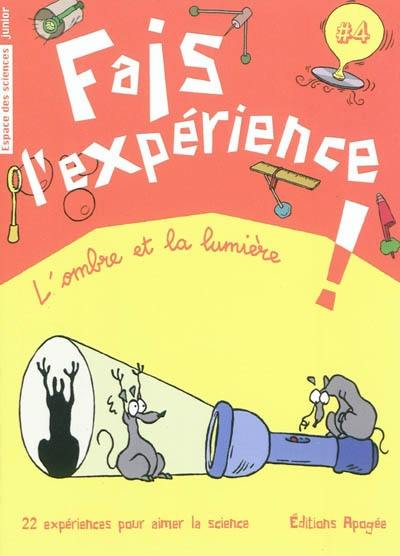 Espace des sciences junior

#4

Fais l'expérience !

L'ombre et la lumière

22 expériences pour aimer la science

Éditions Apogée